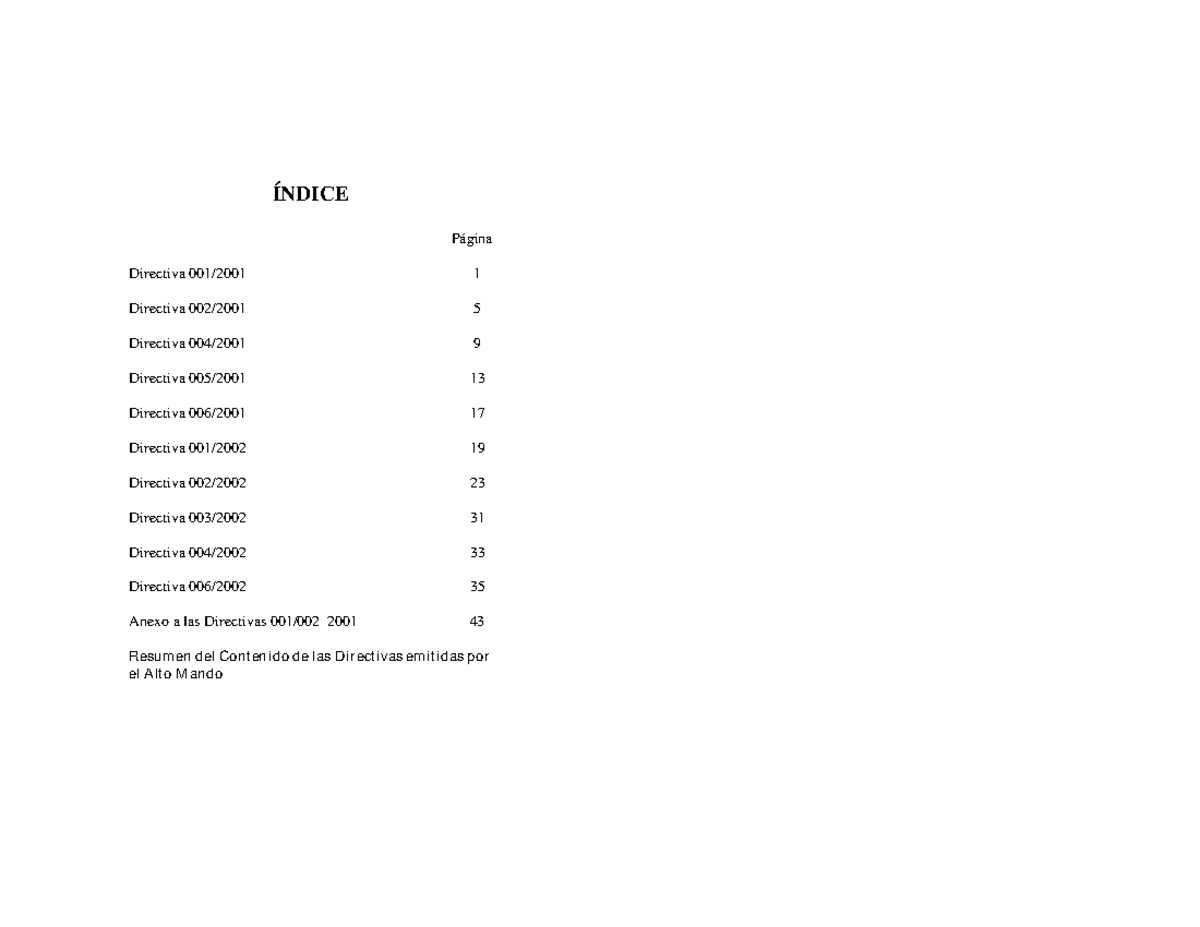 ÍNDICE

| | Página |
|---|---|
| Directiva 001/2001 | 1 |
| Directiva 002/2001 | 5 |
| Directiva 004/2001 | 9 |
| Directiva 005/2001 | 13 |
| Directiva 006/2001 | 17 |
| Directiva 001/2002 | 19 |
| Directiva 002/2002 | 23 |
| Directiva 003/2002 | 31 |
| Directiva 004/2002 | 33 |
| Directiva 006/2002 | 35 |
| Anexo a las Directivas 001/002 2001 | 43 |

Resumen del Contenido de las Directivas emitidas por el Alto Mando